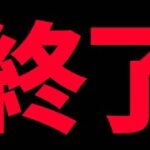 終了